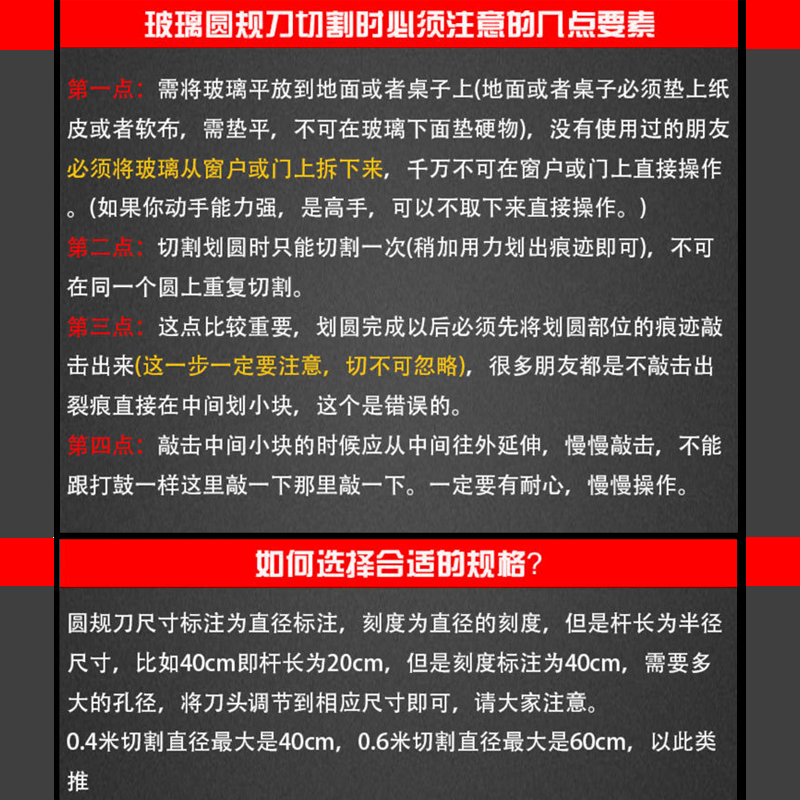 玻璃圆规刀切割时必须注意的几点要素

第一点：需将玻璃平放到地面或者桌子上(地面或者桌子必须垫上纸皮或者软布，需垫平，不可在玻璃下面垫硬物)，没有使用过的朋友必须将玻璃从窗户或门上拆下来，千万不可在窗户或门上直接操作。(如果你动手能力强，是高手，可以不取下来直接操作。)

第二点：切割划圆时只能切割一次(稍加用力划出痕迹即可)，不可在同一个圆上重复切割。

第三点：这点比较重要，划圆完成以后必须先将划圆部位的痕迹敲击出来(这一步一定要注意，切不可忽略)，很多朋友都是不敲击出裂痕直接在中间划小块，这个是错误的。

第四点：敲击中间小块的时候应从中间往外延伸，慢慢敲击，不能跟打鼓一样这里敲一下那里敲一下。一定要有耐心，慢慢操作。

如何选择合适的规格？

圆规刀尺寸标注为直径标注，刻度为直径的刻度，但是杆长为半径尺寸，比如40cm即杆长为20cm，但是刻度标注为40cm，需要多大的孔径，将刀头调节到相应尺寸即可，请大家注意。

0.4米切割直径最大是40cm，0.6米切割直径最大是60cm，以此类推